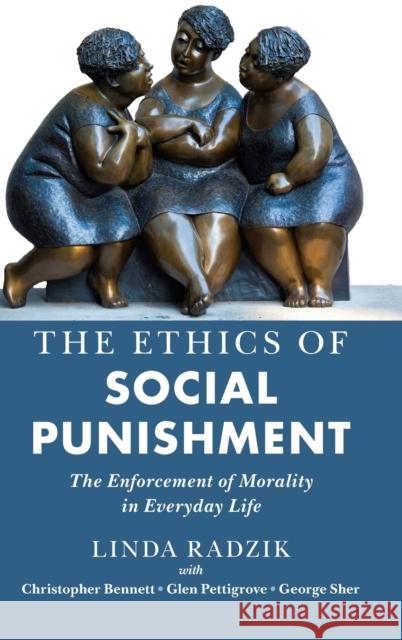 THE ETHICS OF
SOCIAL PUNISHMENT

The Enforcement of Morality in Everyday Life

LINDA RADZIK
with
Christopher Bennett • Glen Pettigrove • George Sher